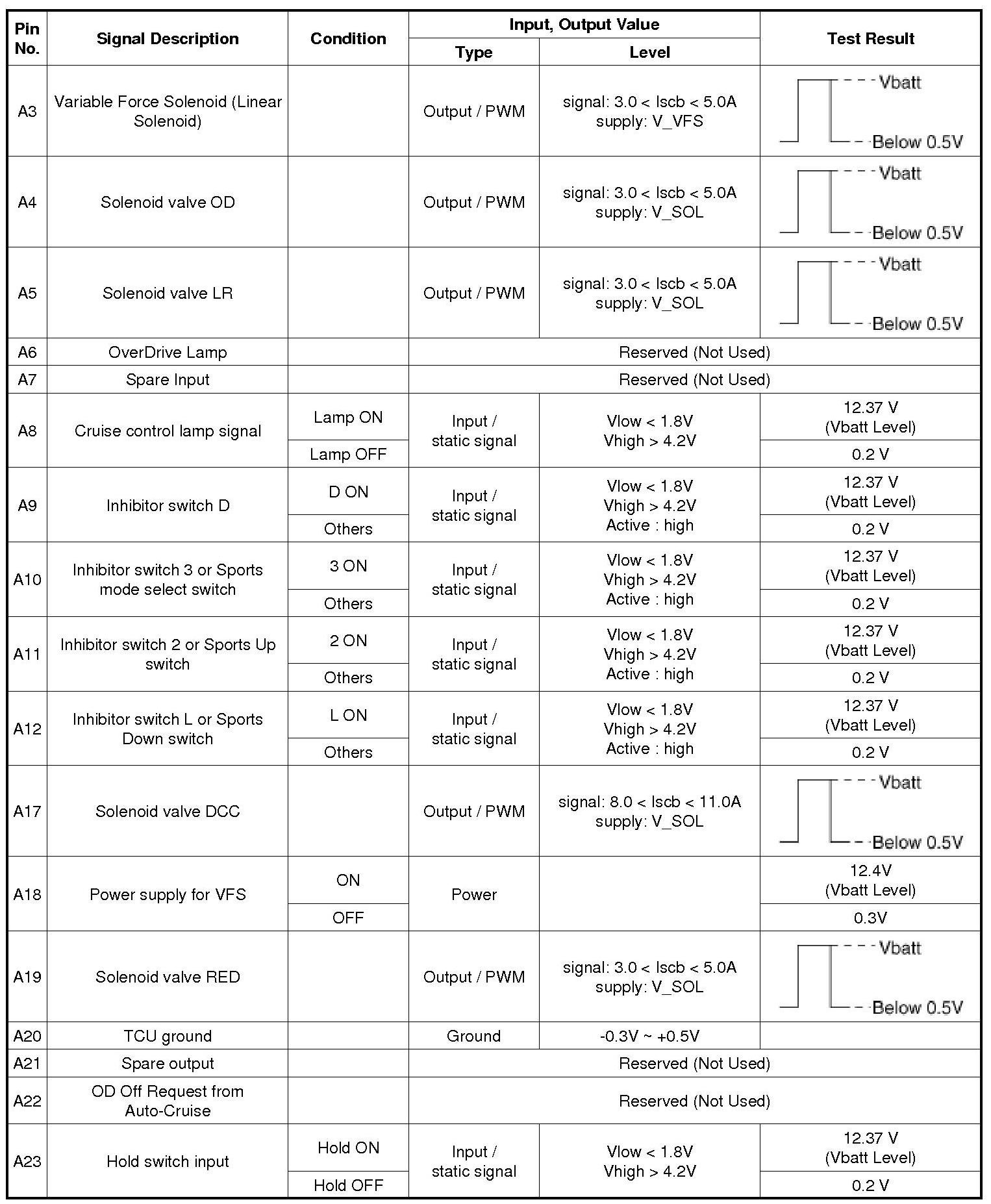 | Pin No. | Signal Description | Condition | Input, Output Value Type | Input, Output Value Level | Test Result |
|---|---|---|---|---|---|
| A3 | Variable Force Solenoid (Linear Solenoid) | | Output / PWM | signal: 3.0 < Iscb < 5.0A supply: V_VFS | Vbatt Below 0.5V |
| A4 | Solenoid valve OD | | Output / PWM | signal: 3.0 < Iscb < 5.0A supply: V_SOL | Vbatt Below 0.5V |
| A5 | Solenoid valve LR | | Output / PWM | signal: 3.0 < Iscb < 5.0A supply: V_SOL | Vbatt Below 0.5V |
| A6 | OverDrive Lamp | | Reserved (Not Used) | | |
| A7 | Spare Input | | Reserved (Not Used) | | |
| A8 | Cruise control lamp signal | Lamp ON | Input / static signal | Vlow < 1.8V Vhigh > 4.2V | 12.37 V (Vbatt Level) |
| | | Lamp OFF | | | 0.2 V |
| A9 | Inhibitor switch D | D ON | Input / static signal | Vlow < 1.8V Vhigh > 4.2V Active : high | 12.37 V (Vbatt Level) |
| | | Others | | | 0.2 V |
| A10 | Inhibitor switch 3 or Sports mode select switch | 3 ON | Input / static signal | Vlow < 1.8V Vhigh > 4.2V Active : high | 12.37 V (Vbatt Level) |
| | | Others | | | 0.2 V |
| A11 | Inhibitor switch 2 or Sports Up switch | 2 ON | Input / static signal | Vlow < 1.8V Vhigh > 4.2V Active : high | 12.37 V (Vbatt Level) |
| | | Others | | | 0.2 V |
| A12 | Inhibitor switch L or Sports Down switch | L ON | Input / static signal | Vlow < 1.8V Vhigh > 4.2V Active : high | 12.37 V (Vbatt Level) |
| | | Others | | | 0.2 V |
| A17 | Solenoid valve DCC | | Output / PWM | signal: 8.0 < Iscb < 11.0A supply: V_SOL | Vbatt Below 0.5V |
| A18 | Power supply for VFS | ON | Power | | 12.4V (Vbatt Level) |
| | | OFF | | | 0.3V |
| A19 | Solenoid valve RED | | Output / PWM | signal: 3.0 < Iscb < 5.0A supply: V_SOL | Vbatt Below 0.5V |
| A20 | TCU ground | | Ground | -0.3V ~ +0.5V | |
| A21 | Spare output | | Reserved (Not Used) | | |
| A22 | OD Off Request from Auto-Cruise | | Reserved (Not Used) | | |
| A23 | Hold switch input | Hold ON | Input / static signal | Vlow < 1.8V Vhigh > 4.2V | 12.37 V (Vbatt Level) |
| | | Hold OFF | | | 0.2 V |